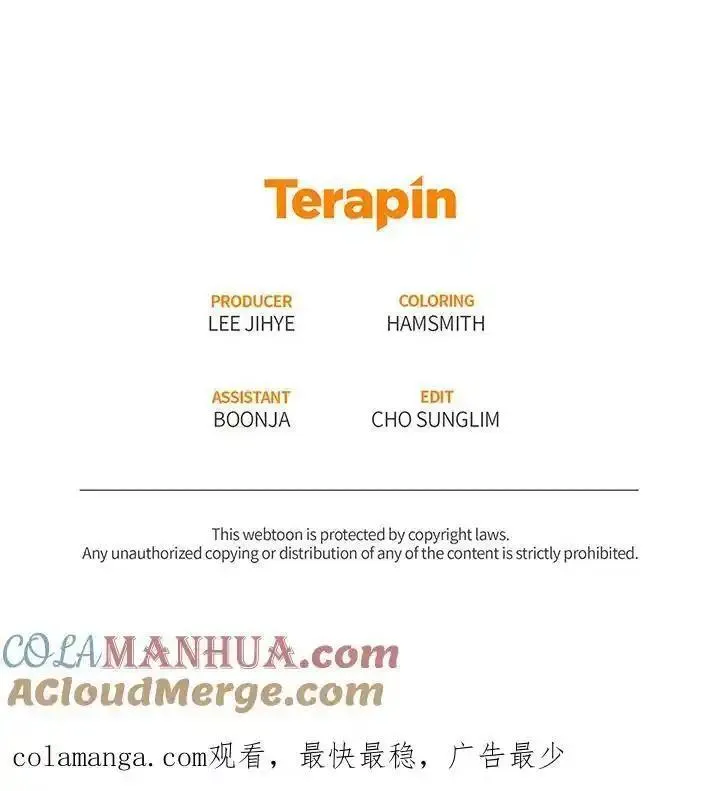 Terapin

PRODUCER
LEE JIHYE

COLORING
HAMSMITH

ASSISTANT
BOONJA

EDIT
CHO SUNGLIM

This webtoon is protected by copyright laws.
Any unauthorized copying or distribution of any of the content is strictly prohibited.

COLAMANHUA.com
ACloudMerge.com

colamanga.com观看，最快最稳，广告最少